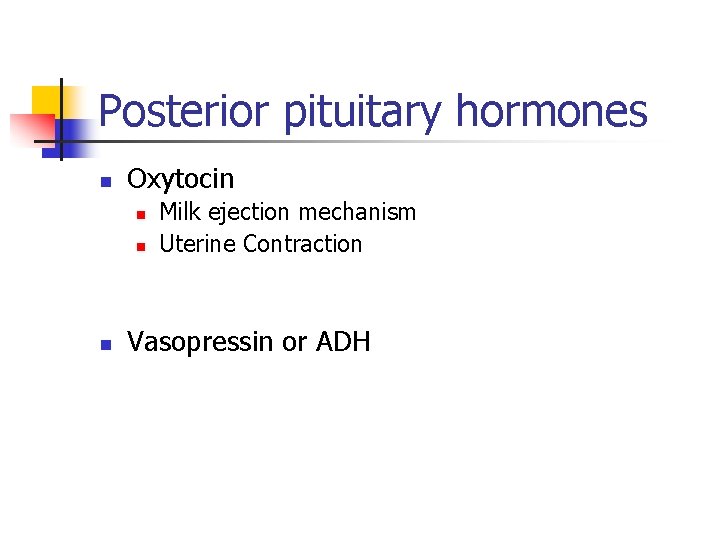 Posterior pituitary hormones

- Oxytocin
  - Milk ejection mechanism
  - Uterine Contraction

- Vasopressin or ADH